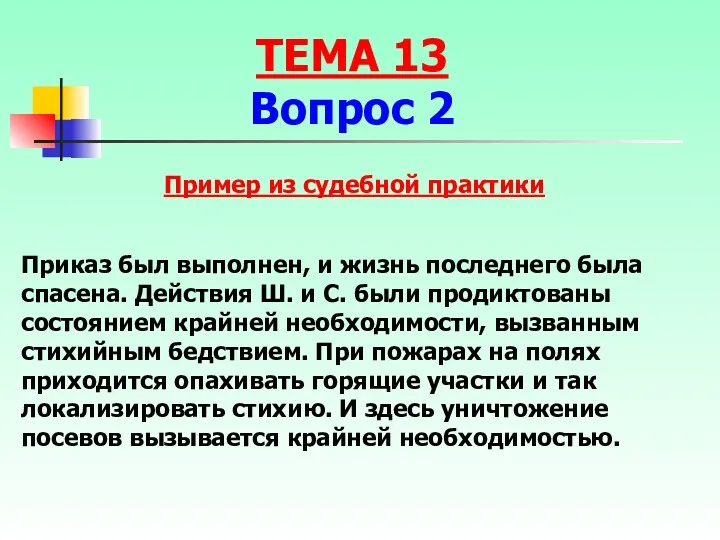 ТЕМА 13
Вопрос 2

Пример из судебной практики

Приказ был выполнен, и жизнь последнего была спасена. Действия Ш. и С. были продиктованы состоянием крайней необходимости, вызванным стихийным бедствием. При пожарах на полях приходится опахивать горящие участки и так локализировать стихию. И здесь уничтожение посевов вызывается крайней необходимостью.